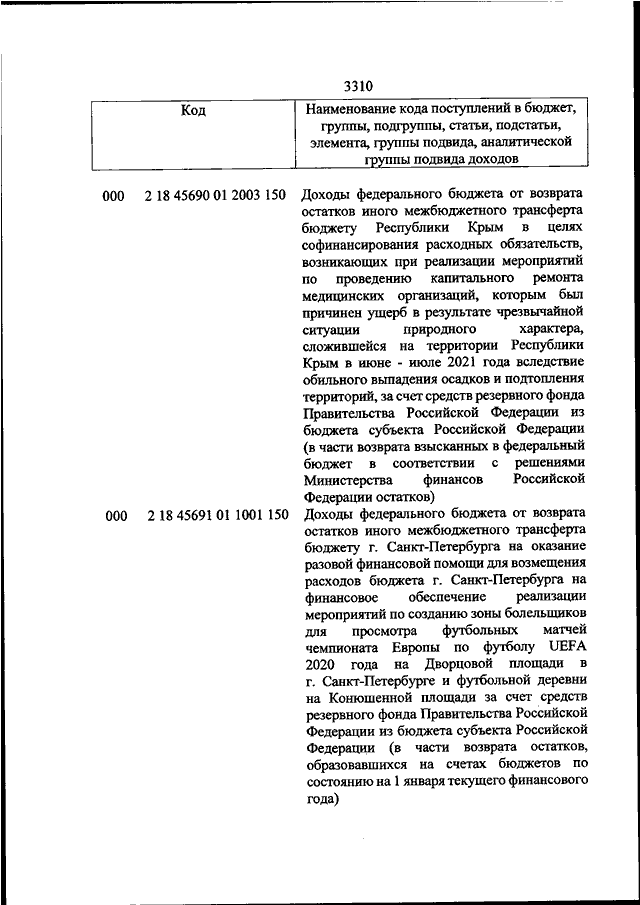 3310

| Код | Наименование кода поступлений в бюджет, группы, подгруппы, статьи, подстатьи, элемента, группы подвида, аналитической группы подвида доходов |
|---|---|
| 000 2 18 45690 01 2003 150 | Доходы федерального бюджета от возврата остатков иного межбюджетного трансферта бюджету Республики Крым в целях софинансирования расходных обязательств, возникающих при реализации мероприятий по проведению капитального ремонта медицинских организаций, которым был причинен ущерб в результате чрезвычайной ситуации природного характера, сложившейся на территории Республики Крым в июне - июле 2021 года вследствие обильного выпадения осадков и подтопления территорий, за счет средств резервного фонда Правительства Российской Федерации из бюджета субъекта Российской Федерации (в части возврата взысканных в федеральный бюджет в соответствии с решениями Министерства финансов Российской Федерации остатков) |
| 000 2 18 45691 01 1001 150 | Доходы федерального бюджета от возврата остатков иного межбюджетного трансферта бюджету г. Санкт-Петербурга на оказание разовой финансовой помощи для возмещения расходов бюджета г. Санкт-Петербурга на финансовое обеспечение реализации мероприятий по созданию зоны болельщиков для просмотра футбольных матчей чемпионата Европы по футболу UEFA 2020 года на Дворцовой площади в г. Санкт-Петербурге и футбольной деревни на Конюшенной площади за счет средств резервного фонда Правительства Российской Федерации из бюджета субъекта Российской Федерации (в части возврата остатков, образовавшихся на счетах бюджетов по состоянию на 1 января текущего финансового года) |